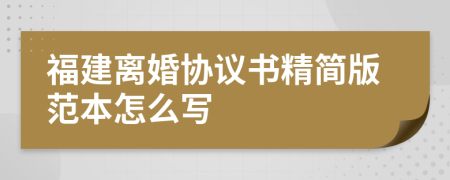 福建离婚协议书精简版范本怎么写